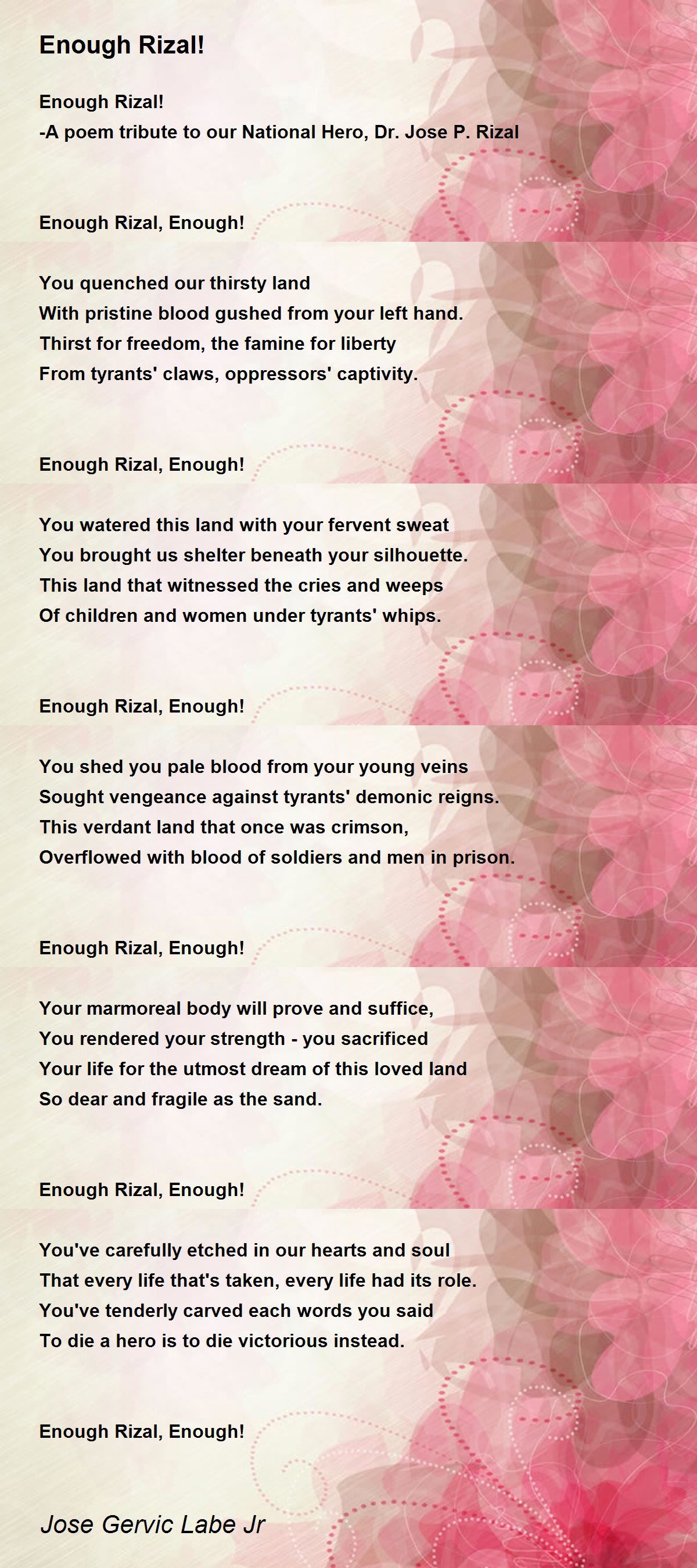 Enough Rizal!

Enough Rizal!
-A poem tribute to our National Hero, Dr. Jose P. Rizal

Enough Rizal, Enough!

You quenched our thirsty land
With pristine blood gushed from your left hand.
Thirst for freedom, the famine for liberty
From tyrants' claws, oppressors' captivity.

Enough Rizal, Enough!

You watered this land with your fervent sweat
You brought us shelter beneath your silhouette.
This land that witnessed the cries and weeps
Of children and women under tyrants' whips.

Enough Rizal, Enough!

You shed you pale blood from your young veins
Sought vengeance against tyrants' demonic reigns.
This verdant land that once was crimson,
Overflowed with blood of soldiers and men in prison.

Enough Rizal, Enough!

Your marmoreal body will prove and suffice,
You rendered your strength - you sacrificed
Your life for the utmost dream of this loved land
So dear and fragile as the sand.

Enough Rizal, Enough!

You've carefully etched in our hearts and soul
That every life that's taken, every life had its role.
You've tenderly carved each words you said
To die a hero is to die victorious instead.

Enough Rizal, Enough!

Jose Gervic Labe Jr